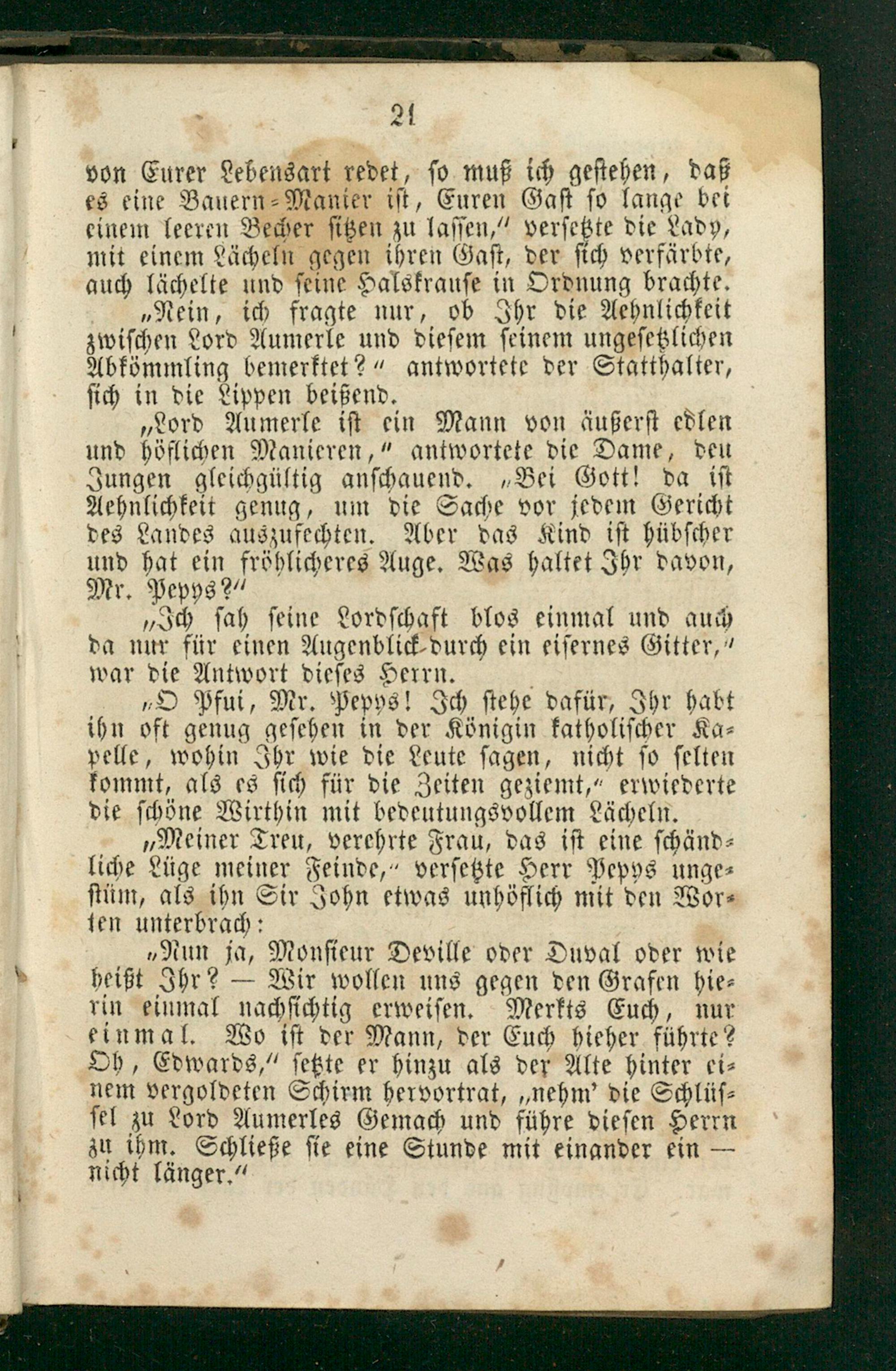 21

von Eurer Lebensart redet, so muß ich gestehen, daß es eine Bauern-Manier ist, Euren Gast so lange bei einem leeren Becher sitzen zu lassen," versetzte die Lady, mit einem Lächeln gegen ihren Gast, der sich verfärbte, auch lächelte und seine Halskrause in Ordnung brachte.

„Nein, ich fragte nur, ob Ihr die Aehnlichkeit zwischen Lord Aumerle und diesem seinem ungesetzlichen Abkömmling bemerktet?" antwortete der Statthalter, sich in die Lippen beißend.

„Lord Aumerle ist ein Mann von äußerst edlen und höflichen Manieren," antwortete die Dame, den Jungen gleichgültig anschauend. „Bei Gott! da ist Aehnlichkeit genug, um die Sache vor jedem Gericht des Landes auszufechten. Aber das Kind ist hübscher und hat ein fröhlicheres Auge. Was haltet Ihr davon, Mr. Pepys?"

„Ich sah seine Lordschaft blos einmal und auch da nur für einen Augenblick durch ein eisernes Gitter," war die Antwort dieses Herrn.

„O Pfui, Mr. Pepys! Ich stehe dafür, Ihr habt ihn oft genug gesehen in der Königin katholischer Kapelle, wohin Ihr wie die Leute sagen, nicht so selten kommt, als es sich für die Zeiten geziemt," erwiederte die schöne Wirthin mit bedeutungsvollem Lächeln.

„Meiner Treu, verehrte Frau, das ist eine schändliche Lüge meiner Feinde," versetzte Herr Pepys ungestüm, als ihn Sir John etwas unhöflich mit den Worten unterbrach:

„Nun ja, Monsieur Deville oder Duval oder wie heißt Ihr? — Wir wollen uns gegen den Grafen hierin einmal nachsichtig erweisen. Merkts Euch, nur einmal. Wo ist der Mann, der Euch hieher führte? Oh, Edwards," setzte er hinzu als der Alte hinter einem vergoldeten Schirm hervortrat, „nehm' die Schlüssel zu Lord Aumerles Gemach und führe diesen Herrn zu ihm. Schließe sie eine Stunde mit einander ein — nicht länger."